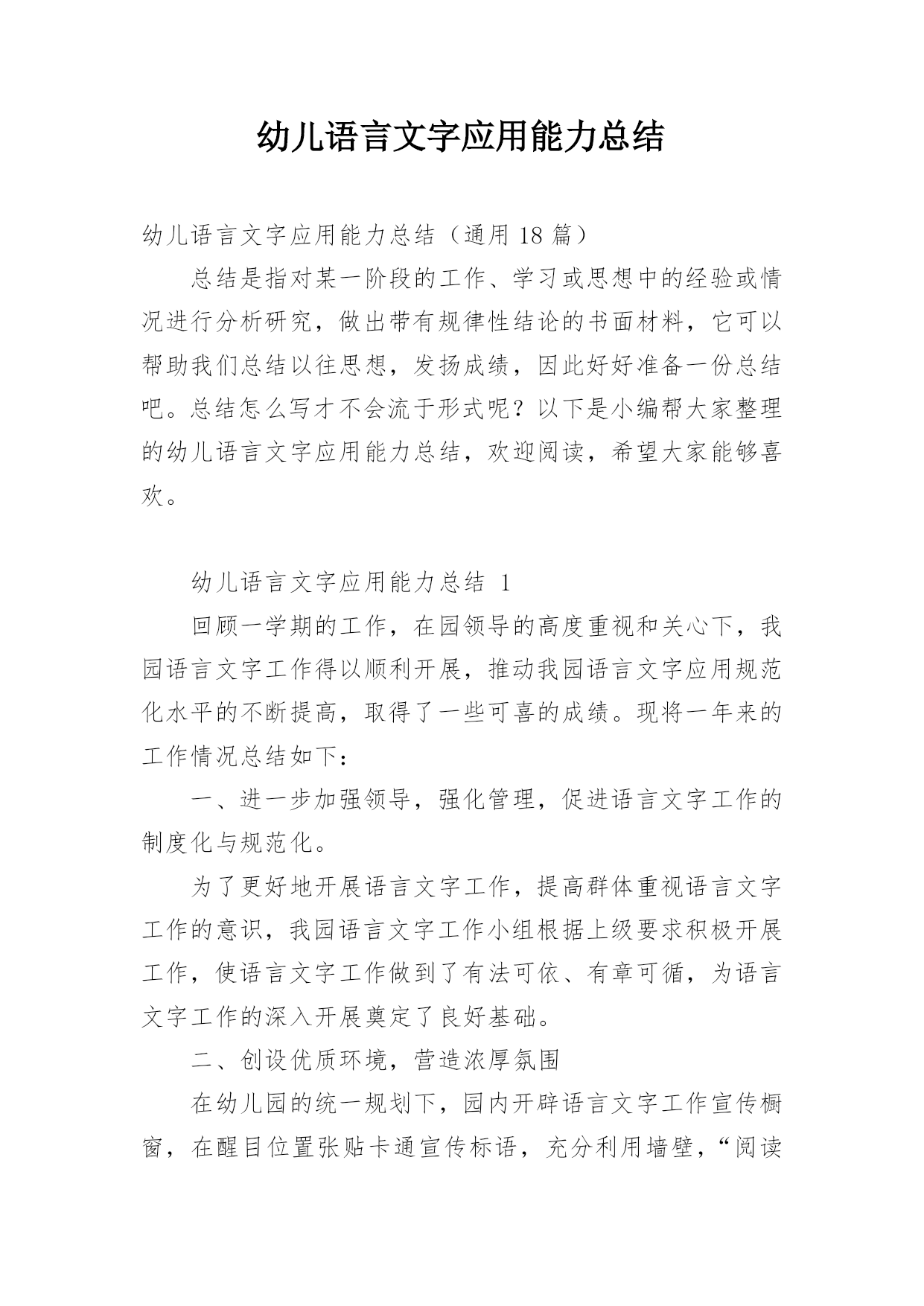 幼儿语言文字应用能力总结

幼儿语言文字应用能力总结（通用 18 篇）

总结是指对某一阶段的工作、学习或思想中的经验或情况进行分析研究，做出带有规律性结论的书面材料，它可以帮助我们总结以往思想，发扬成绩，因此好好准备一份总结吧。总结怎么写才不会流于形式呢？以下是小编帮大家整理的幼儿语言文字应用能力总结，欢迎阅读，希望大家能够喜欢。

幼儿语言文字应用能力总结 1

回顾一学期的工作，在园领导的高度重视和关心下，我园语言文字工作得以顺利开展，推动我园语言文字应用规范化水平的不断提高，取得了一些可喜的成绩。现将一年来的工作情况总结如下：

一、进一步加强领导，强化管理，促进语言文字工作的制度化与规范化。

为了更好地开展语言文字工作，提高群体重视语言文字工作的意识，我园语言文字工作小组根据上级要求积极开展工作，使语言文字工作做到了有法可依、有章可循，为语言文字工作的深入开展奠定了良好基础。

二、创设优质环境，营造浓厚氛围

在幼儿园的统一规划下，园内开辟语言文字工作宣传橱窗，在醒目位置张贴卡通宣传标语，充分利用墙壁，“阅读